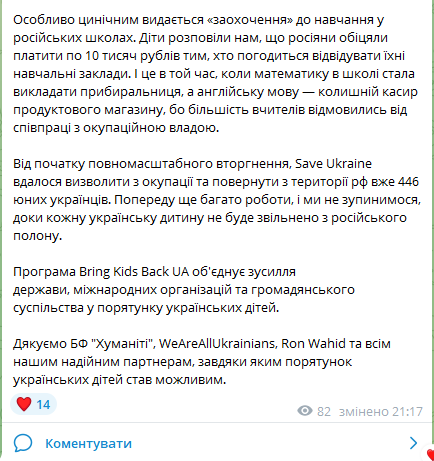 Особливо цинічним видається «заохочення» до навчання у російських школах. Діти розповіли нам, що росіяни обіцяли платити по 10 тисяч рублів тим, хто погодиться відвідувати їхні навчальні заклади. І це в той час, коли математику в школі стала викладати прибиральниця, а англійську мову — колишній касир продуктового магазину, бо більшість вчителів відмовились від співпраці з окупаційною владою.

Від початку повномасштабного вторгнення, Save Ukraine вдалося визволити з окупації та повернути з території рф вже 446 юних українців. Попереду ще багато роботи, і ми не зупинимося, доки кожну українську дитину не буде звільнено з російського полону.

Програма Bring Kids Back UA об'єднує зусилля держави, міжнародних організацій та громадянського суспільства у порятунку українських дітей.

Дякуємо БФ "Хуманіті", WeAreAllUkrainians, Ron Wahid та всім нашим надійним партнерам, завдяки яким порятунок українських дітей став можливим.

14

82 змінено 21:17

Коментувати